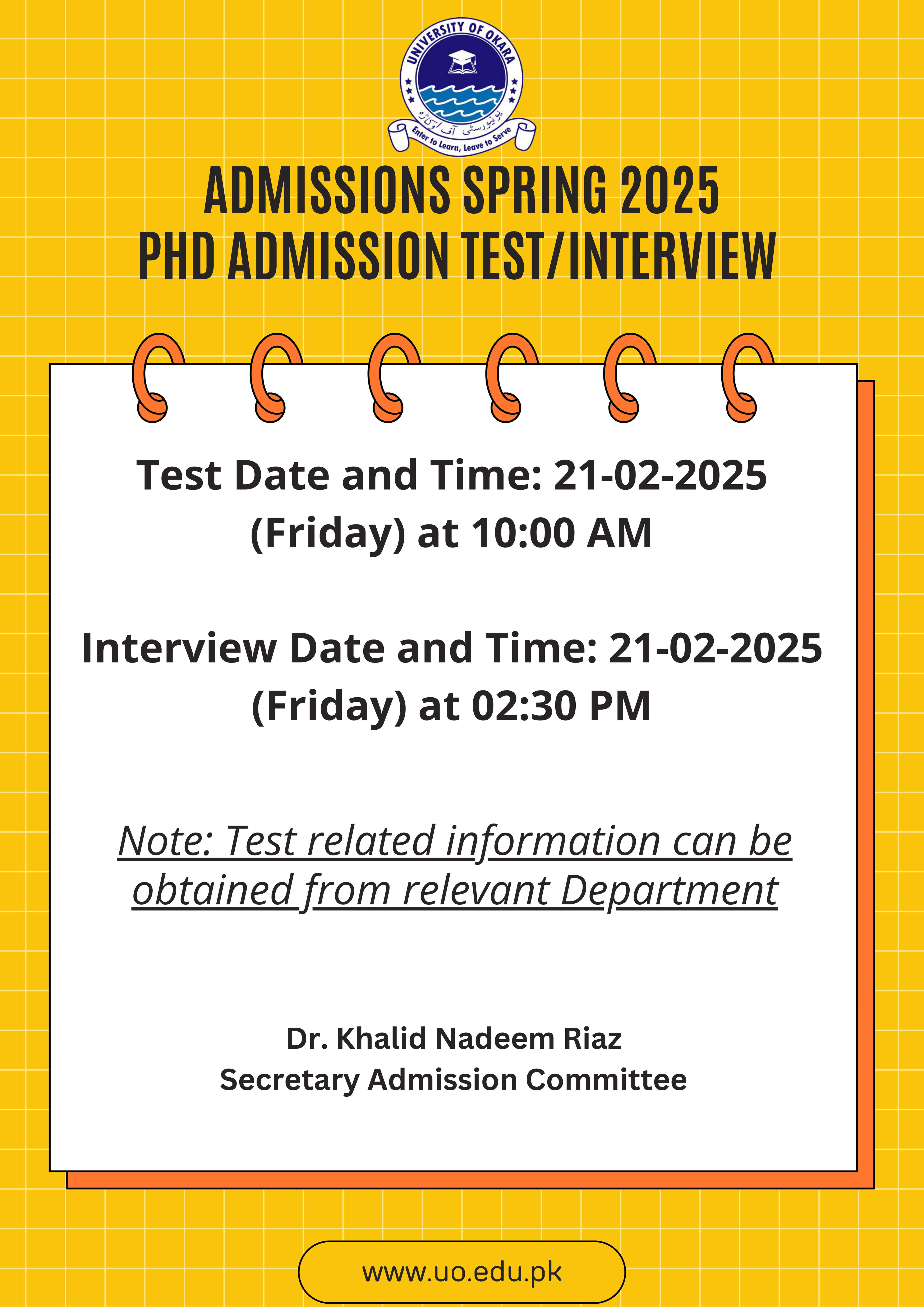 UNIVERSITY OF OKARA
یونیورسٹی آف اوکاڑہ
Enter to Learn, Leave to Serve

ADMISSIONS SPRING 2025
PHD ADMISSION TEST/INTERVIEW

Test Date and Time: 21-02-2025 (Friday) at 10:00 AM

Interview Date and Time: 21-02-2025 (Friday) at 02:30 PM

Note: Test related information can be obtained from relevant Department

Dr. Khalid Nadeem Riaz
Secretary Admission Committee

www.uo.edu.pk